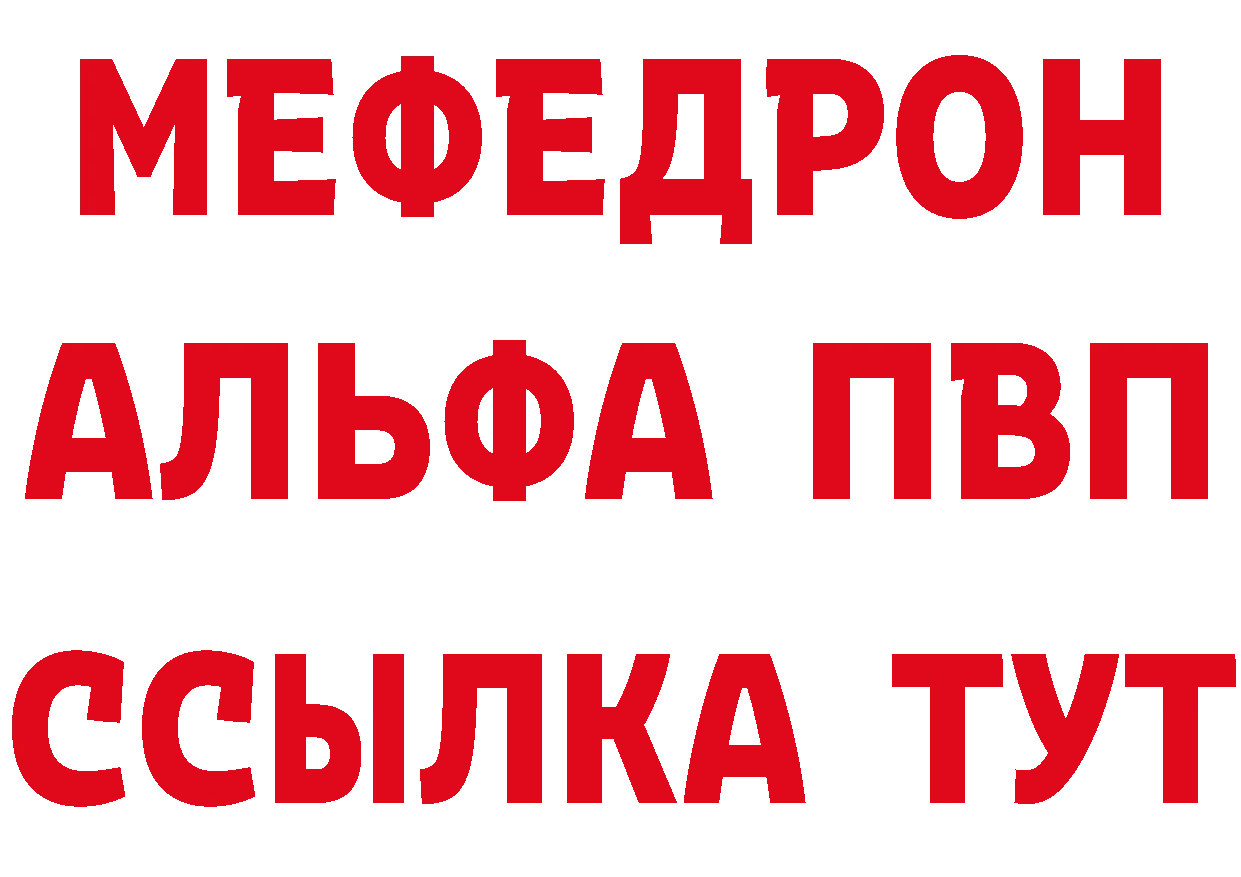 МЕФЕДРОН
АЛЬФА ПВП
ССЫЛКА ТУТ